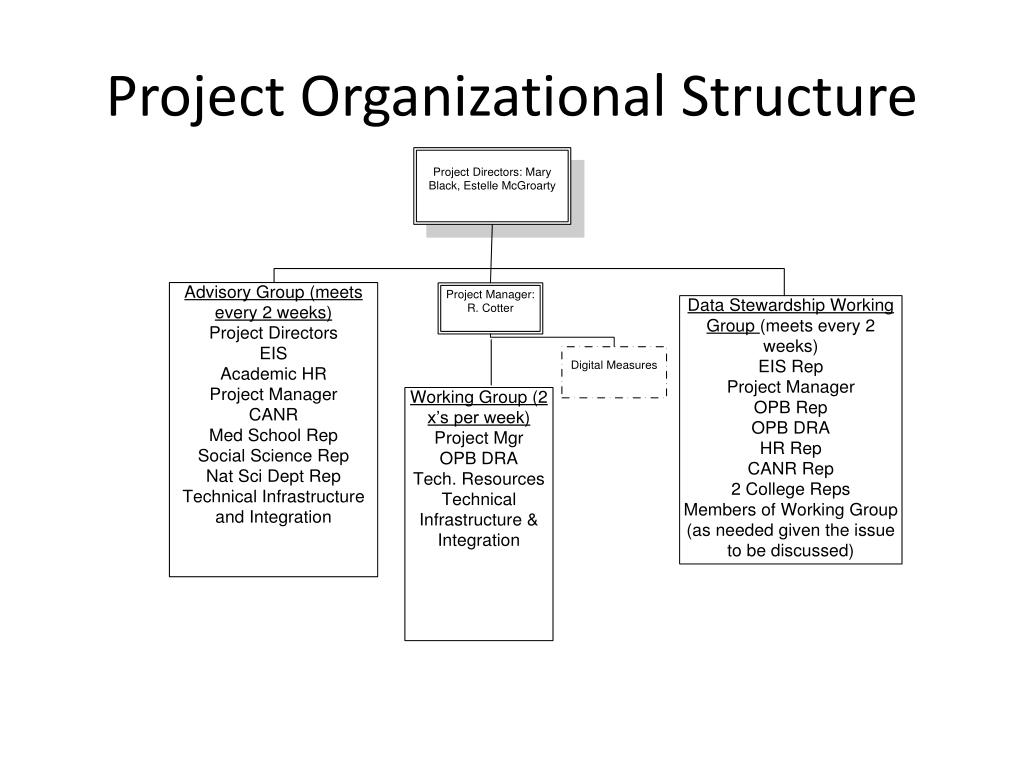 Project Organizational Structure

Project Directors: Mary Black, Estelle McGroarty

Advisory Group (meets every 2 weeks)
Project Directors
EIS
Academic HR
Project Manager
CANR
Med School Rep
Social Science Rep
Nat Sci Dept Rep
Technical Infrastructure and Integration

Project Manager: R. Cotter

Digital Measures

Working Group (2 x's per week)
Project Mgr
OPB DRA
Tech. Resources
Technical Infrastructure & Integration

Data Stewardship Working Group (meets every 2 weeks)
EIS Rep
Project Manager
OPB Rep
OPB DRA
HR Rep
CANR Rep
2 College Reps
Members of Working Group (as needed given the issue to be discussed)